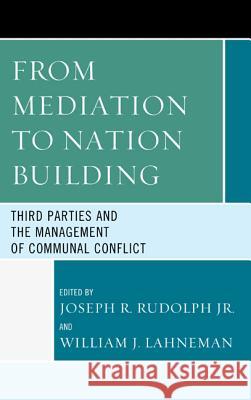 FROM MEDIATION TO NATION BUILDING

THIRD PARTIES AND THE MANAGEMENT OF COMMUNAL CONFLICT

EDITED BY
JOSEPH R. RUDOLPH JR.
AND
WILLIAM J. LAHNEMAN

Kraina Książek